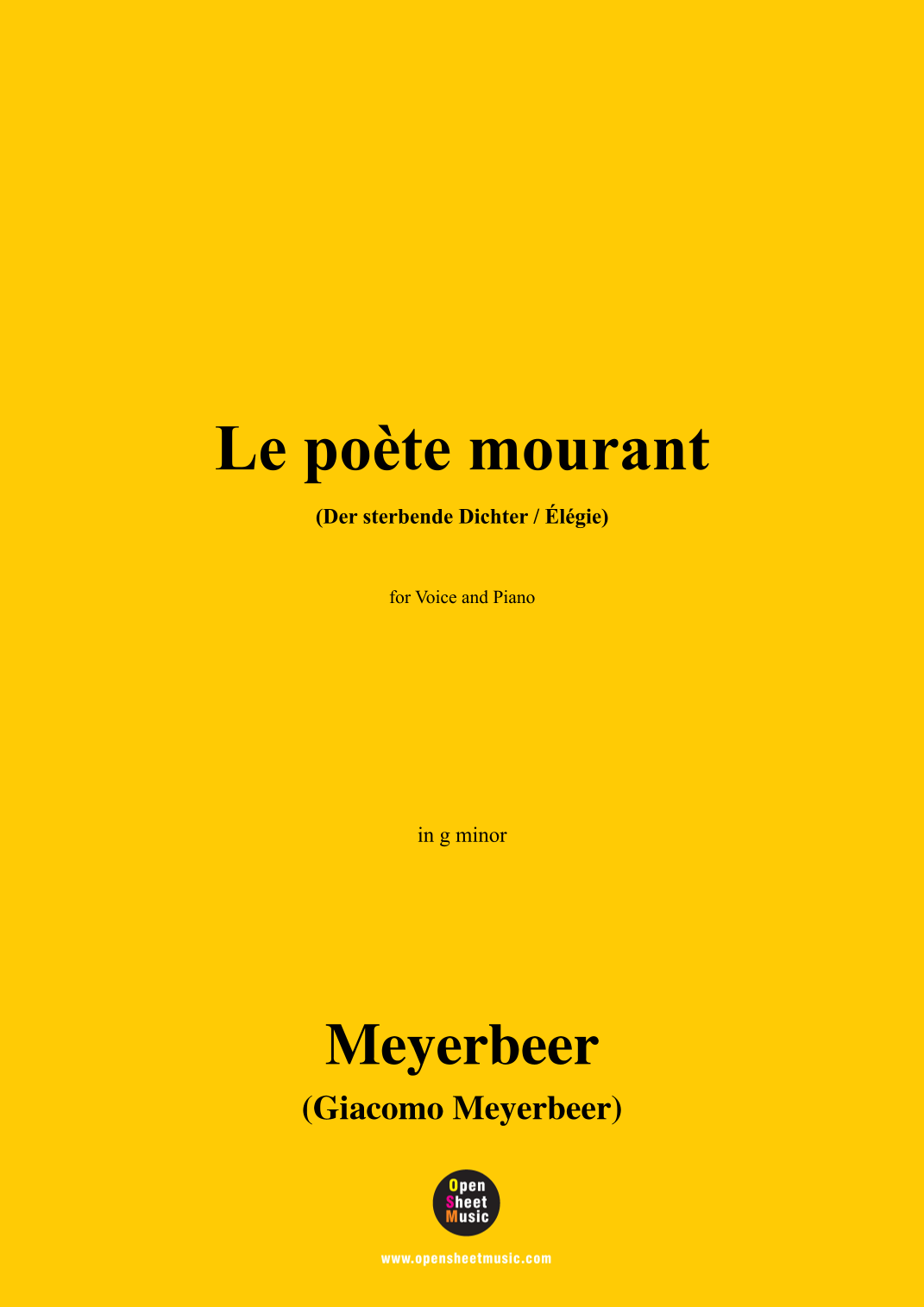 Le poète mourant

(Der sterbende Dichter / Élégie)

for Voice and Piano

in g minor

Meyerbeer

(Giacomo Meyerbeer)

Open Sheet Music

www.opensheetmusic.com